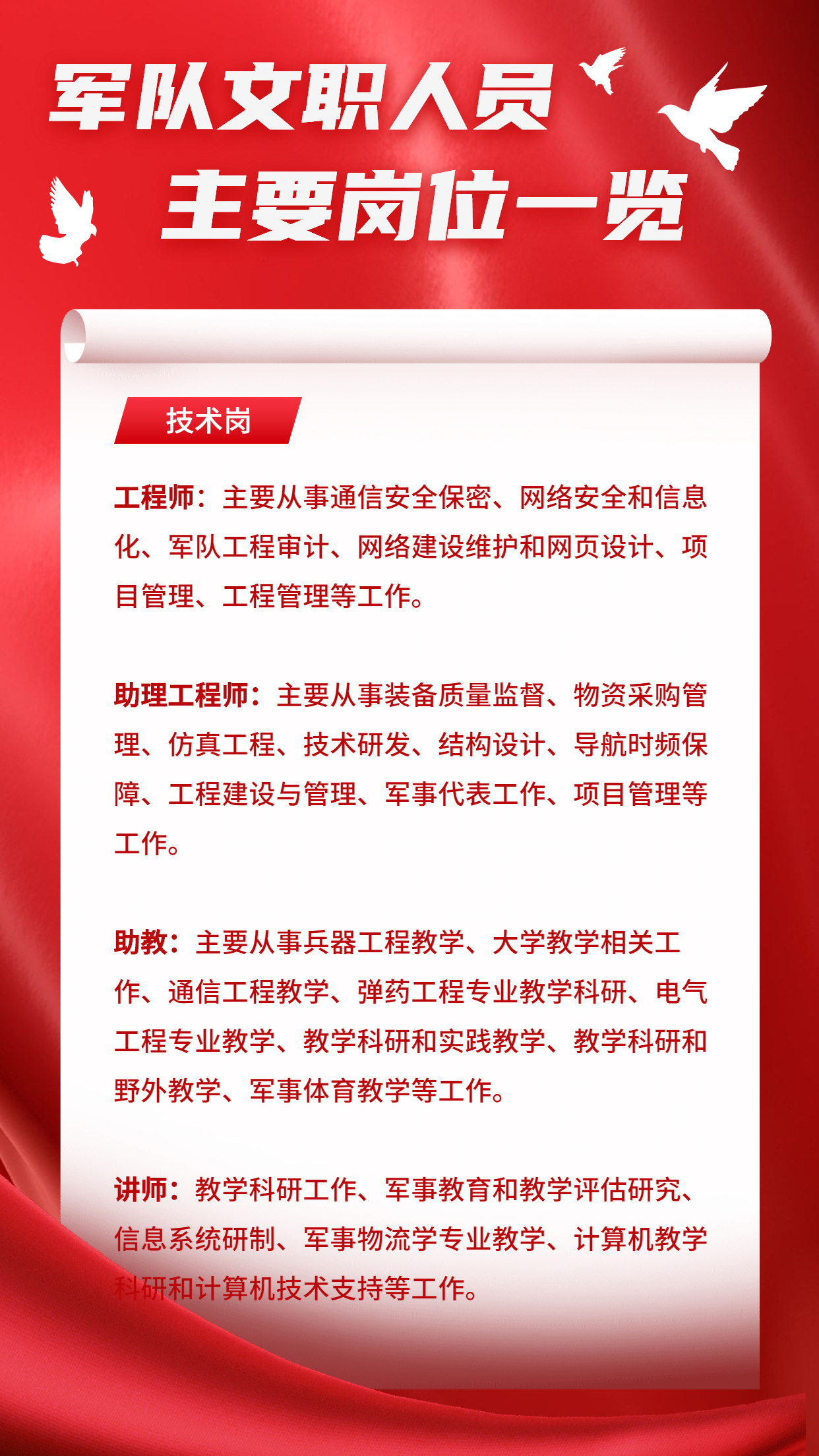 军队文职人员
主要岗位一览

技术岗

工程师：主要从事通信安全保密、网络安全和信息化、军队工程审计、网络建设维护和网页设计、项目管理、工程管理等工作。

助理工程师：主要从事装备质量监督、物资采购管理、仿真工程、技术研发、结构设计、导航时频保障、工程建设与管理、军事代表工作、项目管理等工作。

助教：主要从事兵器工程教学、大学教学相关工作、通信工程教学、弹药工程专业教学科研、电气工程专业教学、教学科研和实践教学、教学科研和野外教学、军事体育教学等工作。

讲师：教学科研工作、军事教育和教学评估研究、信息系统研制、军事物流学专业教学、计算机教学科研和计算机技术支持等工作。